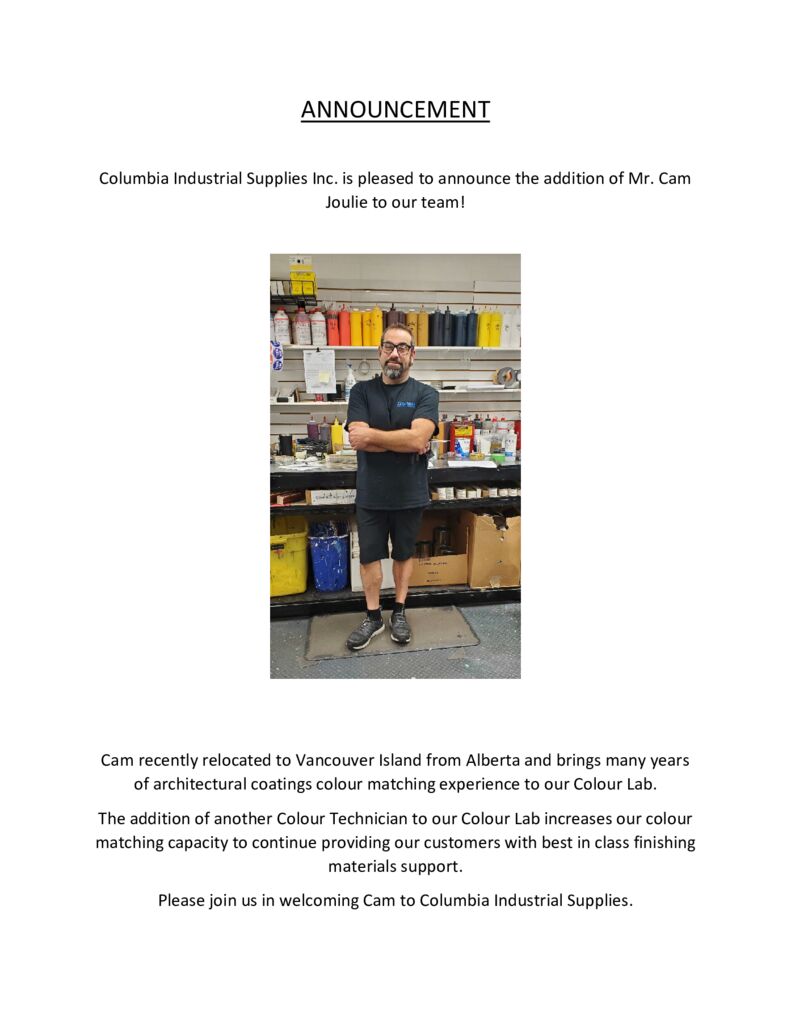 ANNOUNCEMENT

Columbia Industrial Supplies Inc. is pleased to announce the addition of Mr. Cam Joulie to our team!

Cam recently relocated to Vancouver Island from Alberta and brings many years of architectural coatings colour matching experience to our Colour Lab.

The addition of another Colour Technician to our Colour Lab increases our colour matching capacity to continue providing our customers with best in class finishing materials support.

Please join us in welcoming Cam to Columbia Industrial Supplies.